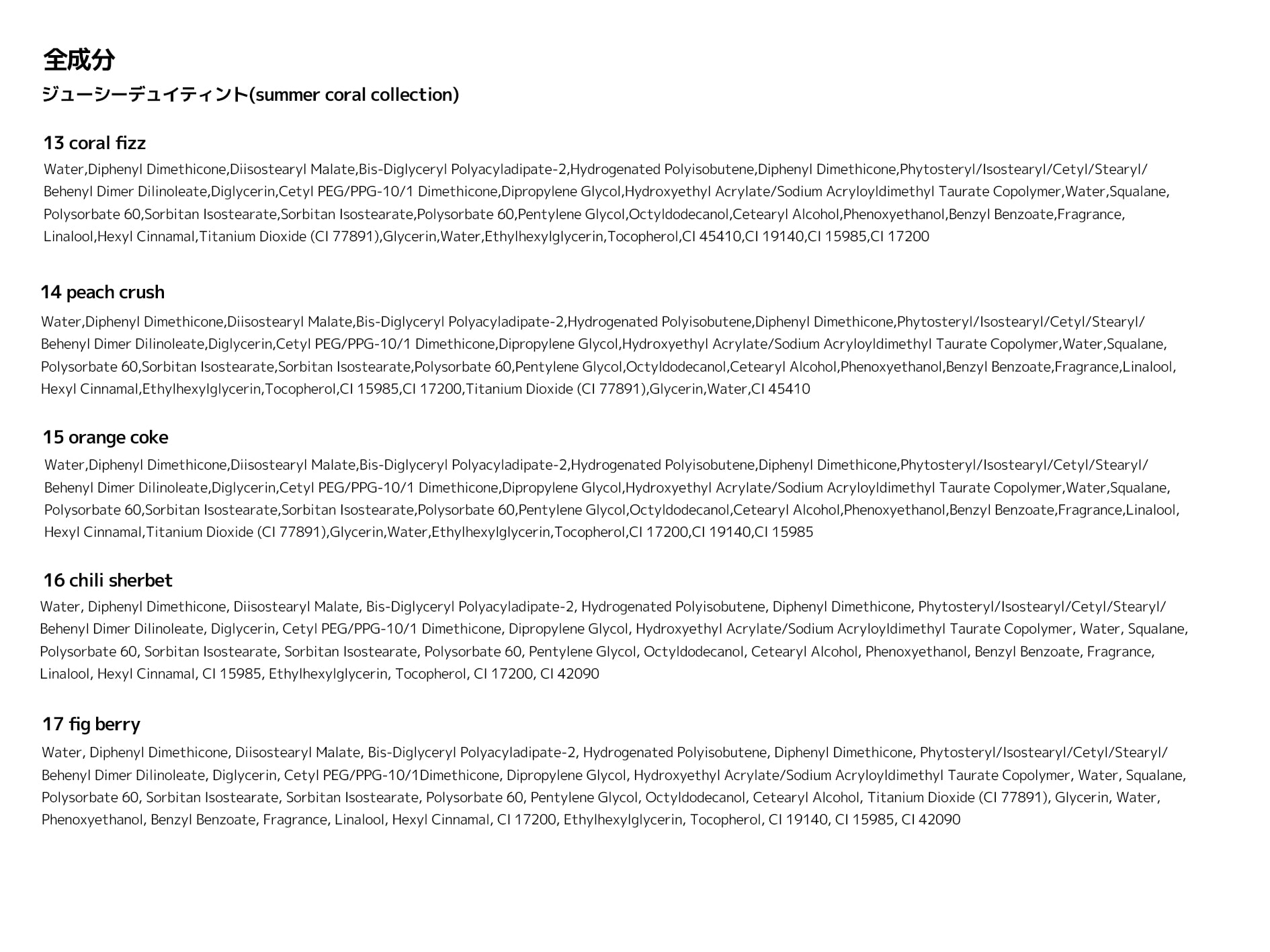 全成分

ジューシーデュイティント(summer coral collection)

13 coral fizz

Water,Diphenyl Dimethicone,Diisostearyl Malate,Bis-Diglyceryl Polyacyladipate-2,Hydrogenated Polyisobutene,Diphenyl Dimethicone,Phytosteryl/Isostearyl/Cetyl/Stearyl/Behenyl Dimer Dilinoleate,Diglycerin,Cetyl PEG/PPG-10/1 Dimethicone,Dipropylene Glycol,Hydroxyethyl Acrylate/Sodium Acryloyldimethyl Taurate Copolymer,Water,Squalane,Polysorbate 60,Sorbitan Isostearate,Sorbitan Isostearate,Polysorbate 60,Pentylene Glycol,Octyldodecanol,Cetearyl Alcohol,Phenoxyethanol,Benzyl Benzoate,Fragrance,Linalool,Hexyl Cinnamal,Titanium Dioxide (CI 77891),Glycerin,Water,Ethylhexylglycerin,Tocopherol,CI 45410,CI 19140,CI 15985,CI 17200

14 peach crush

Water,Diphenyl Dimethicone,Diisostearyl Malate,Bis-Diglyceryl Polyacyladipate-2,Hydrogenated Polyisobutene,Diphenyl Dimethicone,Phytosteryl/Isostearyl/Cetyl/Stearyl/Behenyl Dimer Dilinoleate,Diglycerin,Cetyl PEG/PPG-10/1 Dimethicone,Dipropylene Glycol,Hydroxyethyl Acrylate/Sodium Acryloyldimethyl Taurate Copolymer,Water,Squalane,Polysorbate 60,Sorbitan Isostearate,Sorbitan Isostearate,Polysorbate 60,Pentylene Glycol,Octyldodecanol,Cetearyl Alcohol,Phenoxyethanol,Benzyl Benzoate,Fragrance,Linalool,Hexyl Cinnamal,Ethylhexylglycerin,Tocopherol,CI 15985,CI 17200,Titanium Dioxide (CI 77891),Glycerin,Water,CI 45410

15 orange coke

Water,Diphenyl Dimethicone,Diisostearyl Malate,Bis-Diglyceryl Polyacyladipate-2,Hydrogenated Polyisobutene,Diphenyl Dimethicone,Phytosteryl/Isostearyl/Cetyl/Stearyl/Behenyl Dimer Dilinoleate,Diglycerin,Cetyl PEG/PPG-10/1 Dimethicone,Dipropylene Glycol,Hydroxyethyl Acrylate/Sodium Acryloyldimethyl Taurate Copolymer,Water,Squalane,Polysorbate 60,Sorbitan Isostearate,Sorbitan Isostearate,Polysorbate 60,Pentylene Glycol,Octyldodecanol,Cetearyl Alcohol,Phenoxyethanol,Benzyl Benzoate,Fragrance,Linalool,Hexyl Cinnamal,Titanium Dioxide (CI 77891),Glycerin,Water,Ethylhexylglycerin,Tocopherol,CI 17200,CI 19140,CI 15985

16 chili sherbet

Water, Diphenyl Dimethicone, Diisostearyl Malate, Bis-Diglyceryl Polyacyladipate-2, Hydrogenated Polyisobutene, Diphenyl Dimethicone, Phytosteryl/Isostearyl/Cetyl/Stearyl/Behenyl Dimer Dilinoleate, Diglycerin, Cetyl PEG/PPG-10/1 Dimethicone, Dipropylene Glycol, Hydroxyethyl Acrylate/Sodium Acryloyldimethyl Taurate Copolymer, Water, Squalane, Polysorbate 60, Sorbitan Isostearate, Sorbitan Isostearate, Polysorbate 60, Pentylene Glycol, Octyldodecanol, Cetearyl Alcohol, Phenoxyethanol, Benzyl Benzoate, Fragrance, Linalool, Hexyl Cinnamal, CI 15985, Ethylhexylglycerin, Tocopherol, CI 17200, CI 42090

17 fig berry

Water, Diphenyl Dimethicone, Diisostearyl Malate, Bis-Diglyceryl Polyacyladipate-2, Hydrogenated Polyisobutene, Diphenyl Dimethicone, Phytosteryl/Isostearyl/Cetyl/Stearyl/Behenyl Dimer Dilinoleate, Diglycerin, Cetyl PEG/PPG-10/1Dimethicone, Dipropylene Glycol, Hydroxyethyl Acrylate/Sodium Acryloyldimethyl Taurate Copolymer, Water, Squalane, Polysorbate 60, Sorbitan Isostearate, Sorbitan Isostearate, Polysorbate 60, Pentylene Glycol, Octyldodecanol, Cetearyl Alcohol, Titanium Dioxide (CI 77891), Glycerin, Water, Phenoxyethanol, Benzyl Benzoate, Fragrance, Linalool, Hexyl Cinnamal, CI 17200, Ethylhexylglycerin, Tocopherol, CI 19140, CI 15985, CI 42090